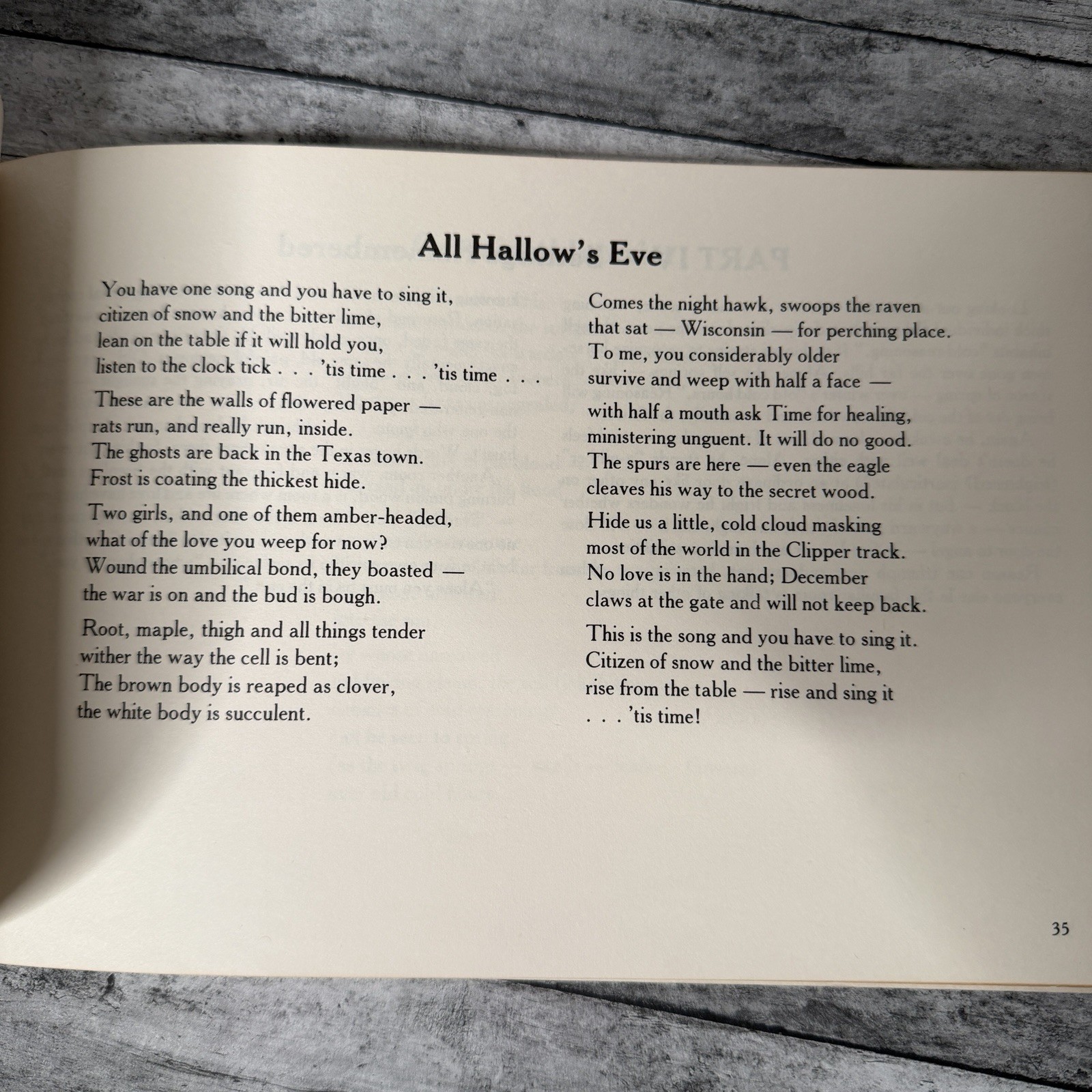 All Hallow's Eve

You have one song and you have to sing it,
citizen of snow and the bitter lime,
lean on the table if it will hold you,
listen to the clock tick . . . 'tis time . . . 'tis time . . .

These are the walls of flowered paper —
rats run, and really run, inside.
The ghosts are back in the Texas town.
Frost is coating the thickest hide.

Two girls, and one of them amber-headed,
what of the love you weep for now?
Wound the umbilical bond, they boasted —
the war is on and the bud is bough.

Root, maple, thigh and all things tender
wither the way the cell is bent;
The brown body is reaped as clover,
the white body is succulent.

Comes the night hawk, swoops the raven
that sat — Wisconsin — for perching place.
To me, you considerably older
survive and weep with half a face —
with half a mouth ask Time for healing,
ministering unguent. It will do no good.
The spurs are here — even the eagle
cleaves his way to the secret wood.

Hide us a little, cold cloud masking
most of the world in the Clipper track.
No love is in the hand; December
claws at the gate and will not keep back.

This is the song and you have to sing it.
Citizen of snow and the bitter lime,
rise from the table — rise and sing it
. . . 'tis time!

35